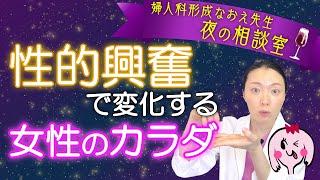 婦人科形成なおえ先生
夜の相談室

性的興奮
で変化する
女性のカラダ